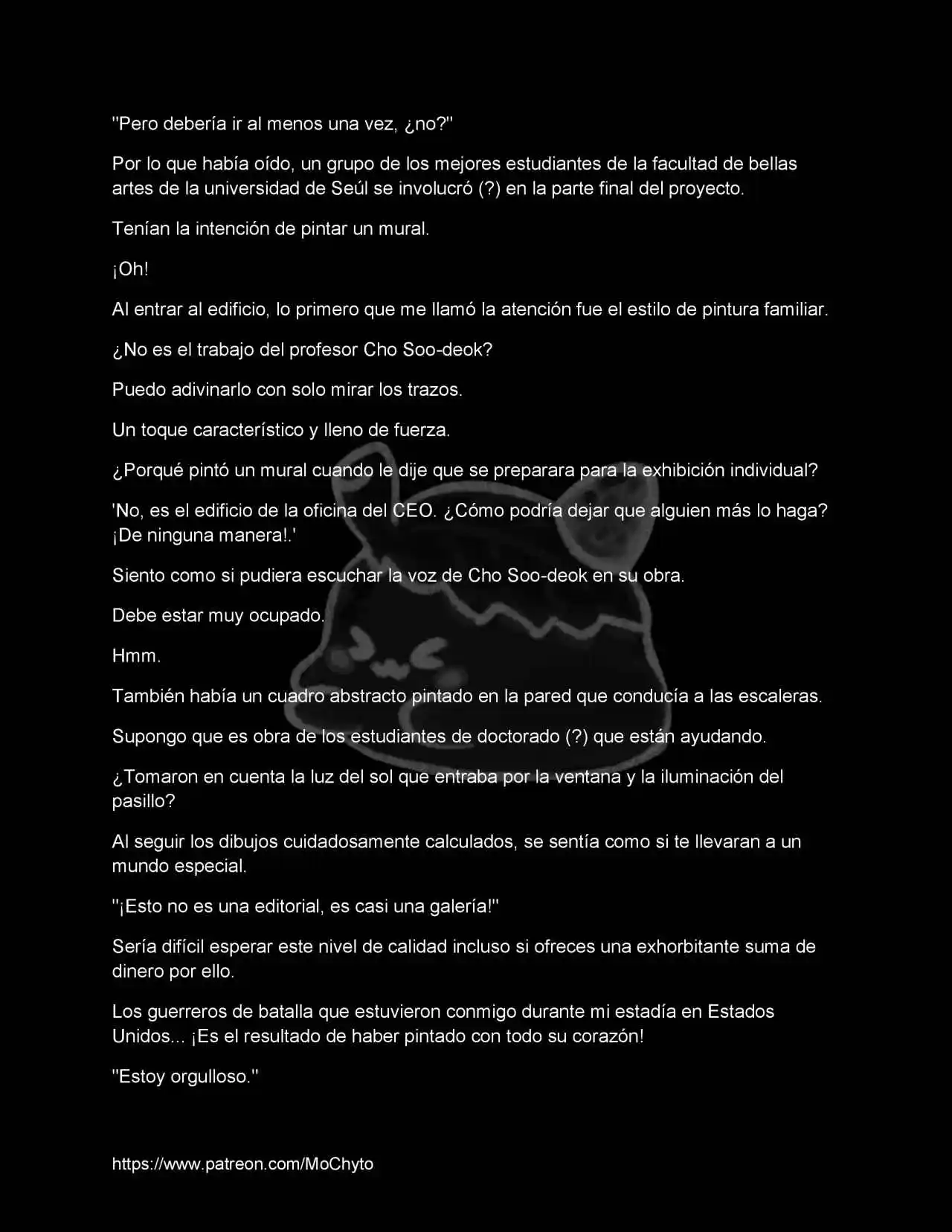 "Pero debería ir al menos una vez, ¿no?"

Por lo que había oído, un grupo de los mejores estudiantes de la facultad de bellas artes de la universidad de Seúl se involucró (?) en la parte final del proyecto.

Tenían la intención de pintar un mural.

¡Oh!

Al entrar al edificio, lo primero que me llamó la atención fue el estilo de pintura familiar.

¿No es el trabajo del profesor Cho Soo-deok?

Puedo adivinarlo con solo mirar los trazos.

Un toque característico y lleno de fuerza.

¿Porqué pintó un mural cuando le dije que se preparara para la exhibición individual?

'No, es el edificio de la oficina del CEO. ¿Cómo podría dejar que alguien más lo haga? ¡De ninguna manera!.'

Siento como si pudiera escuchar la voz de Cho Soo-deok en su obra.

Debe estar muy ocupado.

Hmm.

También había un cuadro abstracto pintado en la pared que conducía a las escaleras.

Supongo que es obra de los estudiantes de doctorado (?) que están ayudando.

¿Tomaron en cuenta la luz del sol que entraba por la ventana y la iluminación del pasillo?

Al seguir los dibujos cuidadosamente calculados, se sentía como si te llevaran a un mundo especial.

"¡Esto no es una editorial, es casi una galería!"

Sería difícil esperar este nivel de calidad incluso si ofreces una exhorbitante suma de dinero por ello.

Los guerreros de batalla que estuvieron conmigo durante mi estadía en Estados Unidos... ¡Es el resultado de haber pintado con todo su corazón!

"Estoy orgulloso."

https://www.patreon.com/MoChyto